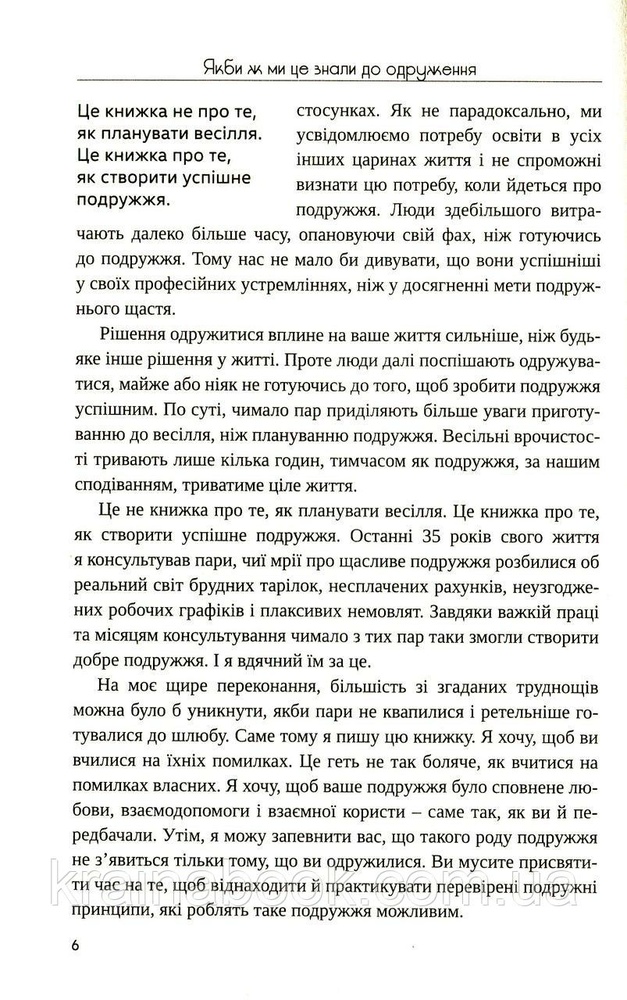 Якби ж ми це знали до одруження

Це книжка не про те, як планувати весілля. Це книжка про те, як створити успішне подружжя.

стосунках. Як не парадоксально, ми усвідомлюємо потребу освіти в усіх інших царинах життя і не спроможні визнати цю потребу, коли йдеться про подружжя. Люди здебільшого витрачають далеко більше часу, опановуючи свій фах, ніж готуючись до подружжя. Тому нас не мало би дивувати, що вони успішніші у своїх професійних устремліннях, ніж у досягненні мети подружнього щастя.

Рішення одружитися вплине на ваше життя сильніше, ніж будь-яке інше рішення у житті. Проте люди далі поспішають одружуватися, майже або ніяк не готуючись до того, щоб зробити подружжя успішним. По суті, чимало пар приділяють більше уваги приготуванню до весілля, ніж плануванню подружжя. Весільні врочистості тривають лише кілька годин, тимчасом як подружжя, за нашим сподіванням, триватиме ціле життя.

Це не книжка про те, як планувати весілля. Це книжка про те, як створити успішне подружжя. Останні 35 років свого життя я консультував пари, чиї мрії про щасливе подружжя розбилися об реальний світ брудних тарілок, несплачених рахунків, неузгоджених робочих графіків і плаксивих немовлят. Завдяки важкій праці та місяцям консультування чимало з тих пар таки змогли створити добре подружжя. І я вдячний їм за це.

На моє щире переконання, більшість зі згаданих труднощів можна було б уникнути, якби пари не квапилися і ретельніше готувалися до шлюбу. Саме тому я пишу цю книжку. Я хочу, щоб ви вчилися на їхніх помилках. Це геть не так боляче, як вчитися на помилках власних. Я хочу, щоб ваше подружжя було сповнене любови, взаємодопомоги і взаємної користи – саме так, як ви й передбачали. Утім, я можу запевнити вас, що такого роду подружжя не з'явиться тільки тому, що ви одружилися. Ви мусите присвятити час на те, щоб віднаходити й практикувати перевірені подружні принципи, які роблять таке подружжя можливим.

6

krainabook.com.ua